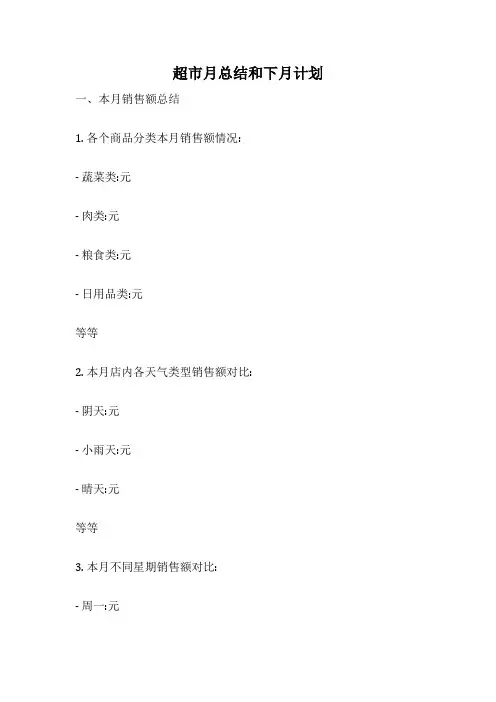 超市月总结和下月计划

一、本月销售额总结

1. 各个商品分类本月销售额情况:

- 蔬菜类:元

- 肉类:元

- 粮食类:元

- 日用品类:元

等等

2. 本月店内各天气类型销售额对比:

- 阴天:元

- 小雨天:元

- 晴天:元

等等

3. 本月不同星期销售额对比:

- 周一:元